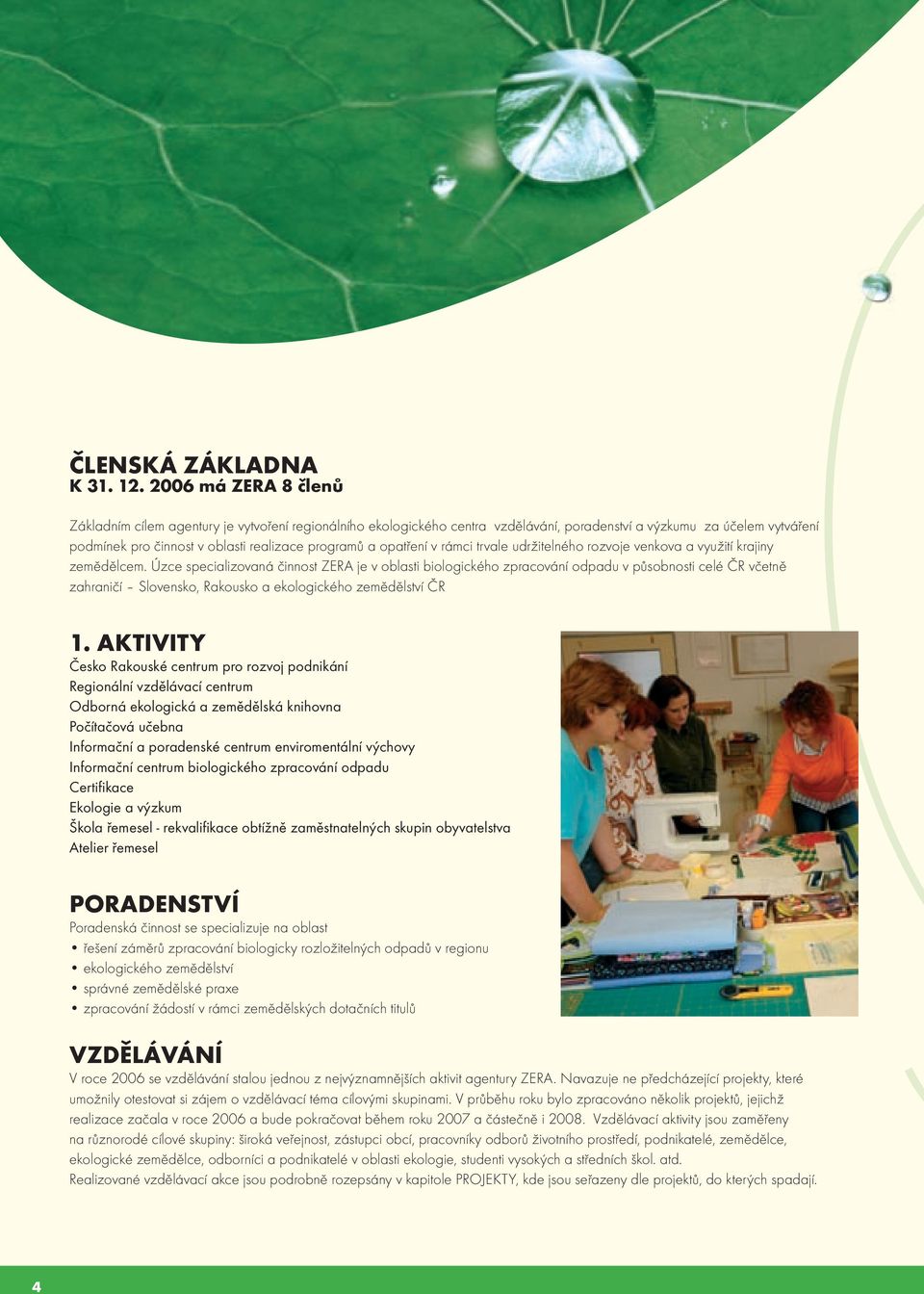 ČLENSKÁ ZÁKLADNA
K 31. 12. 2006 má ZERA 8 členů

Základním cílem agentury je vytvoření regionálního ekologického centra vzdělávání, poradenství a výzkumu za účelem vytváření podmínek pro činnost v oblasti realizace programů a opatření v rámci trvale udržitelného rozvoje venkova a využití krajiny zemědělcem. Úzce specializovaná činnost ZERA je v oblasti biologického zpracování odpadu v působnosti celé ČR včetně zahraničí – Slovensko, Rakousko a ekologického zemědělství ČR

1. AKTIVITY
Česko Rakouské centrum pro rozvoj podnikání
Regionální vzdělávací centrum
Odborná ekologická a zemědělská knihovna
Počítačová učebna
Informační a poradenské centrum enviromentální výchovy
Informační centrum biologického zpracování odpadu
Certifikace
Ekologie a výzkum
Škola řemesel - rekvalifikace obtížně zaměstnatelných skupin obyvatelstva
Atelier řemesel

PORADENSTVÍ
Poradenská činnost se specializuje na oblast
• řešení záměrů zpracování biologicky rozložitelných odpadů v regionu
• ekologického zemědělství
• správné zemědělské praxe
• zpracování žádostí v rámci zemědělských dotačních titulů

VZDĚLÁVÁNÍ
V roce 2006 se vzdělávání stalou jednou z nejvýznamnějších aktivit agentury ZERA. Navazuje ne předcházející projekty, které umožnily otestovat si zájem o vzdělávací téma cílovými skupinami. V průběhu roku bylo zpracováno několik projektů, jejichž realizace začala v roce 2006 a bude pokračovat během roku 2007 a částečně i 2008. Vzdělávací aktivity jsou zaměřeny na různorodé cílové skupiny: široká veřejnost, zástupci obcí, pracovníky odborů životního prostředí, podnikatelé, zemědělce, ekologické zemědělce, odborníci a podnikatelé v oblasti ekologie, studenti vysokých a středních škol. atd.
Realizované vzdělávací akce jsou podrobně rozepsány v kapitole PROJEKTY, kde jsou seřazeny dle projektů, do kterých spadají.

4